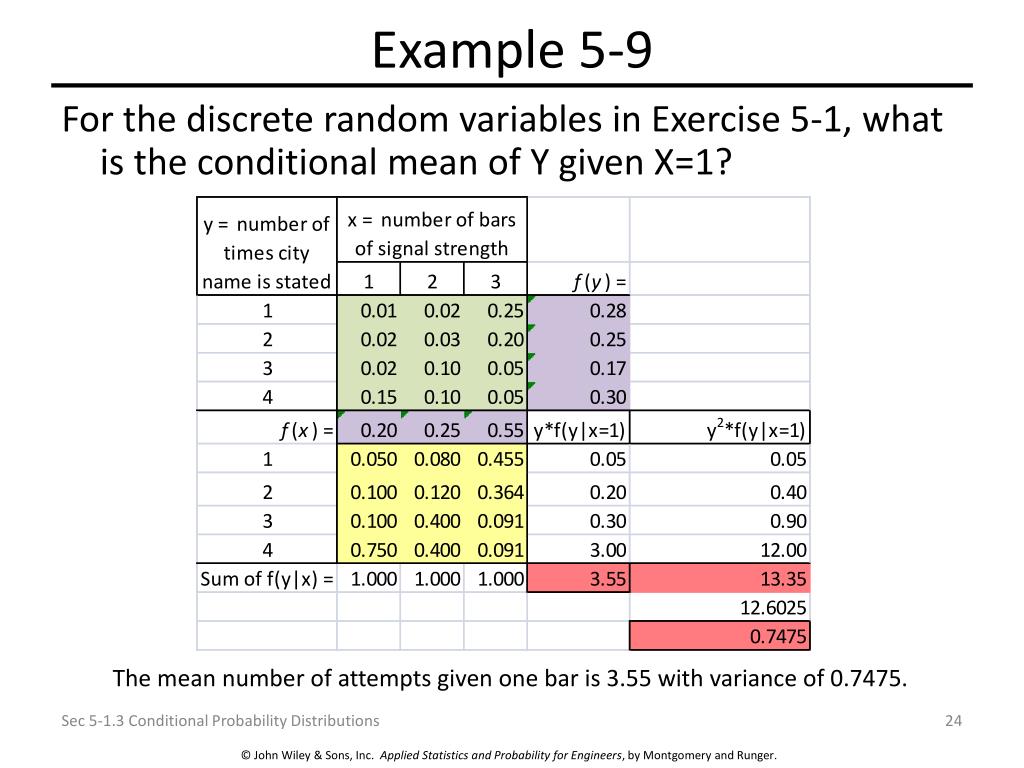 Example 5-9

For the discrete random variables in Exercise 5-1, what is the conditional mean of Y given X=1?

| y = number of times city name is stated | x = number of bars of signal strength | | | | |
|---|---|---|---|---|---|
| | 1 | 2 | 3 | $f(y)$ = | |
| 1 | 0.01 | 0.02 | 0.25 | 0.28 | |
| 2 | 0.02 | 0.03 | 0.20 | 0.25 | |
| 3 | 0.02 | 0.10 | 0.05 | 0.17 | |
| 4 | 0.15 | 0.10 | 0.05 | 0.30 | |
| $f(x)$ = | 0.20 | 0.25 | 0.55 | y*f(y\|x=1) | $y^2$*f(y\|x=1) |
| 1 | 0.050 | 0.080 | 0.455 | 0.05 | 0.05 |
| 2 | 0.100 | 0.120 | 0.364 | 0.20 | 0.40 |
| 3 | 0.100 | 0.400 | 0.091 | 0.30 | 0.90 |
| 4 | 0.750 | 0.400 | 0.091 | 3.00 | 12.00 |
| Sum of f(y\|x) = | 1.000 | 1.000 | 1.000 | 3.55 | 13.35 |
| | | | | | 12.6025 |
| | | | | | 0.7475 |

The mean number of attempts given one bar is 3.55 with variance of 0.7475.

Sec 5-1.3 Conditional Probability Distributions

24

© John Wiley & Sons, Inc. Applied Statistics and Probability for Engineers, by Montgomery and Runger.